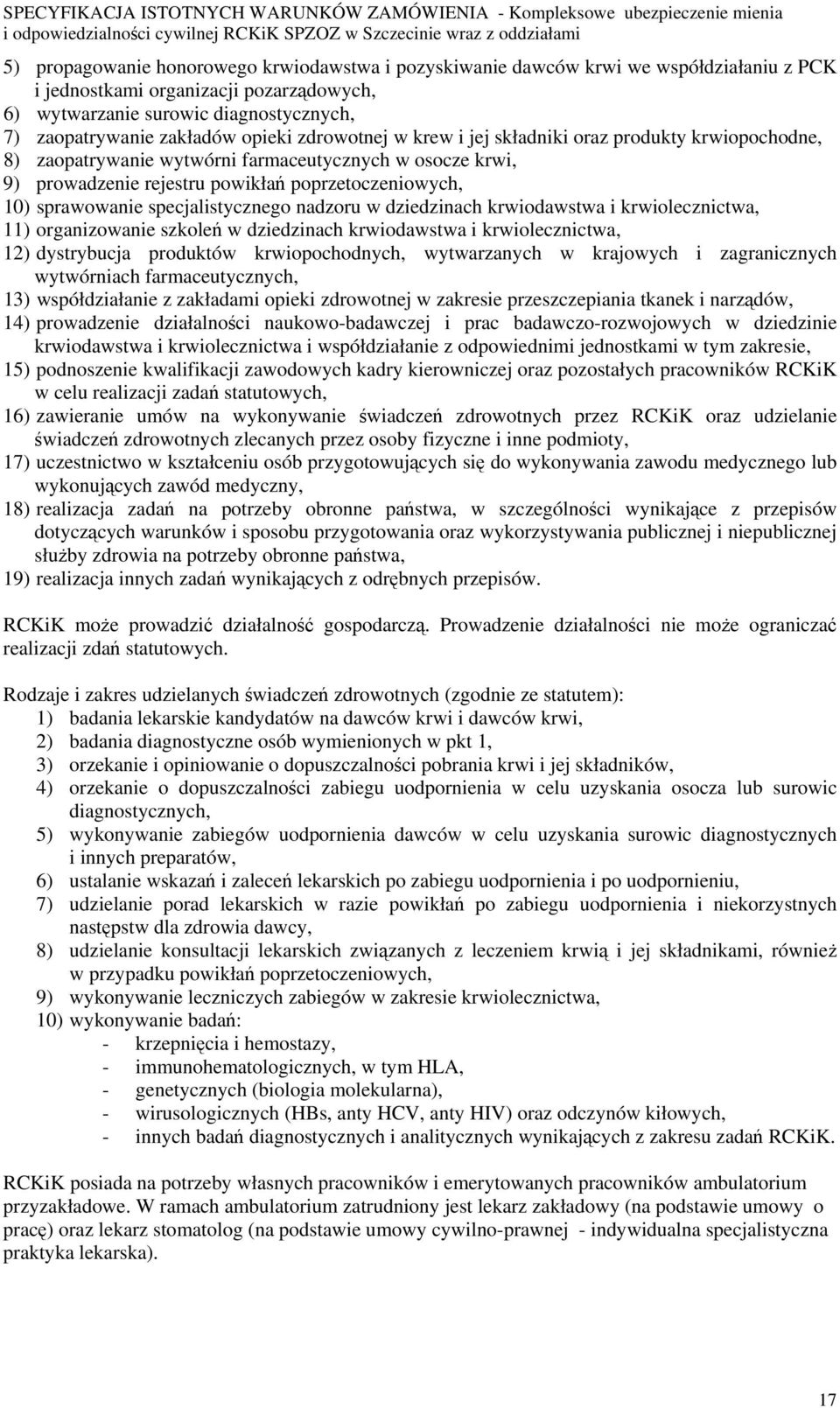 SPECYFIKACJA ISTOTNYCH WARUNKÓW ZAMÓWIENIA - Kompleksowe ubezpieczenie mienia i odpowiedzialności cywilnej RCKiK SPZOZ w Szczecinie wraz z oddziałami

5) propagowanie honorowego krwiodawstwa i pozyskiwanie dawców krwi we współdziałaniu z PCK i jednostkami organizacji pozarządowych,
6) wytwarzanie surowic diagnostycznych,
7) zaopatrywanie zakładów opieki zdrowotnej w krew i jej składniki oraz produkty krwiopochodne,
8) zaopatrywanie wytwórni farmaceutycznych w osocze krwi,
9) prowadzenie rejestru powikłań poprzetoczeniowych,
10) sprawowanie specjalistycznego nadzoru w dziedzinach krwiodawstwa i krwiolecznictwa,
11) organizowanie szkoleń w dziedzinach krwiodawstwa i krwiolecznictwa,
12) dystrybucja produktów krwiopochodnych, wytwarzanych w krajowych i zagranicznych wytwórniach farmaceutycznych,
13) współdziałanie z zakładami opieki zdrowotnej w zakresie przeszczepiania tkanek i narządów,
14) prowadzenie działalności naukowo-badawczej i prac badawczo-rozwojowych w dziedzinie krwiodawstwa i krwiolecznictwa i współdziałanie z odpowiednimi jednostkami w tym zakresie,
15) podnoszenie kwalifikacji zawodowych kadry kierowniczej oraz pozostałych pracowników RCKiK w celu realizacji zadań statutowych,
16) zawieranie umów na wykonywanie świadczeń zdrowotnych przez RCKiK oraz udzielanie świadczeń zdrowotnych zlecanych przez osoby fizyczne i inne podmioty,
17) uczestnictwo w kształceniu osób przygotowujących się do wykonywania zawodu medycznego lub wykonujących zawód medyczny,
18) realizacja zadań na potrzeby obronne państwa, w szczególności wynikające z przepisów dotyczących warunków i sposobu przygotowania oraz wykorzystywania publicznej i niepublicznej służby zdrowia na potrzeby obronne państwa,
19) realizacja innych zadań wynikających z odrębnych przepisów.

RCKiK może prowadzić działalność gospodarczą. Prowadzenie działalności nie może ograniczać realizacji zdań statutowych.

Rodzaje i zakres udzielanych świadczeń zdrowotnych (zgodnie ze statutem):
1) badania lekarskie kandydatów na dawców krwi i dawców krwi,
2) badania diagnostyczne osób wymienionych w pkt 1,
3) orzekanie i opiniowanie o dopuszczalności pobrania krwi i jej składników,
4) orzekanie o dopuszczalności zabiegu uodpornienia w celu uzyskania osocza lub surowic diagnostycznych,
5) wykonywanie zabiegów uodpornienia dawców w celu uzyskania surowic diagnostycznych i innych preparatów,
6) ustalanie wskazań i zaleceń lekarskich po zabiegu uodpornienia i po uodpornieniu,
7) udzielanie porad lekarskich w razie powikłań po zabiegu uodpornienia i niekorzystnych następstw dla zdrowia dawcy,
8) udzielanie konsultacji lekarskich związanych z leczeniem krwią i jej składnikami, również w przypadku powikłań poprzetoczeniowych,
9) wykonywanie leczniczych zabiegów w zakresie krwiolecznictwa,
10) wykonywanie badań:
- krzepnięcia i hemostazy,
- immunohematologicznych, w tym HLA,
- genetycznych (biologia molekularna),
- wirusologicznych (HBs, anty HCV, anty HIV) oraz odczynów kiłowych,
- innych badań diagnostycznych i analitycznych wynikających z zakresu zadań RCKiK.

RCKiK posiada na potrzeby własnych pracowników i emerytowanych pracowników ambulatorium przyzakładowe. W ramach ambulatorium zatrudniony jest lekarz zakładowy (na podstawie umowy o pracę) oraz lekarz stomatolog (na podstawie umowy cywilno-prawnej - indywidualna specjalistyczna praktyka lekarska).

17